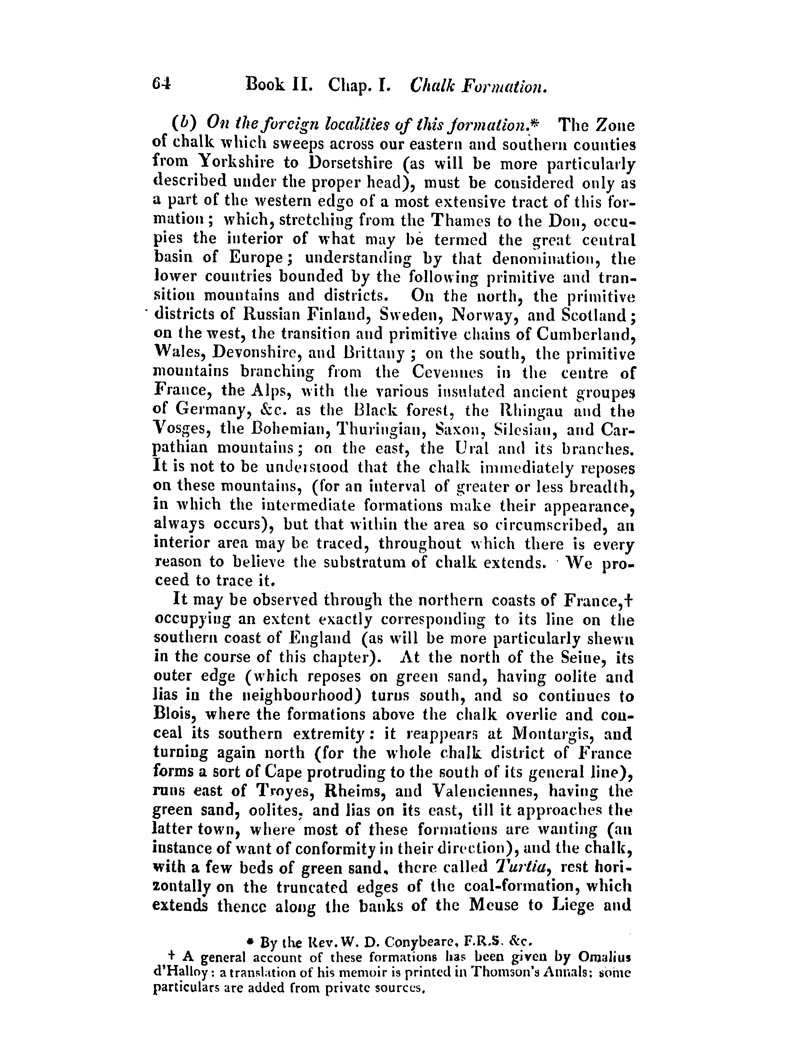 64 Book II. Chap. I. Chalk Formation.

(b) On the foreign localities of this formation.* The Zone of chalk which sweeps across our eastern and southern counties from Yorkshire to Dorsetshire (as will be more particularly described under the proper head), must be considered only as a part of the western edge of a most extensive tract of this formation; which, stretching from the Thames to the Don, occupies the interior of what may be termed the great central basin of Europe; understanding by that denomination, the lower countries bounded by the following primitive and transition mountains and districts. On the north, the primitive districts of Russian Finland, Sweden, Norway, and Scotland; on the west, the transition and primitive chains of Cumberland, Wales, Devonshire, and Brittany; on the south, the primitive mountains branching from the Cevennes in the centre of France, the Alps, with the various insulated ancient groupes of Germany, &c. as the Black forest, the Rhingau and the Vosges, the Bohemian, Thuringian, Saxon, Silesian, and Carpathian mountains; on the east, the Ural and its branches. It is not to be understood that the chalk immediately reposes on these mountains, (for an interval of greater or less breadth, in which the intermediate formations make their appearance, always occurs), but that within the area so circumscribed, an interior area may be traced, throughout which there is every reason to believe the substratum of chalk extends. We proceed to trace it.

It may be observed through the northern coasts of France,† occupying an extent exactly corresponding to its line on the southern coast of England (as will be more particularly shewn in the course of this chapter). At the north of the Seine, its outer edge (which reposes on green sand, having oolite and lias in the neighbourhood) turns south, and so continues to Blois, where the formations above the chalk overlie and conceal its southern extremity: it reappears at Montargis, and turning again north (for the whole chalk district of France forms a sort of Cape protruding to the south of its general line), runs east of Troyes, Rheims, and Valenciennes, having the green sand, oolites, and lias on its east, till it approaches the latter town, where most of these formations are wanting (an instance of want of conformity in their direction), and the chalk, with a few beds of green sand, there called Turtia, rest horizontally on the truncated edges of the coal-formation, which extends thence along the banks of the Meuse to Liege and

* By the Rev. W. D. Conybeare, F.R.S. &c.
† A general account of these formations has been given by Omalius d'Halloy: a translation of his memoir is printed in Thomson's Annals: some particulars are added from private sources.